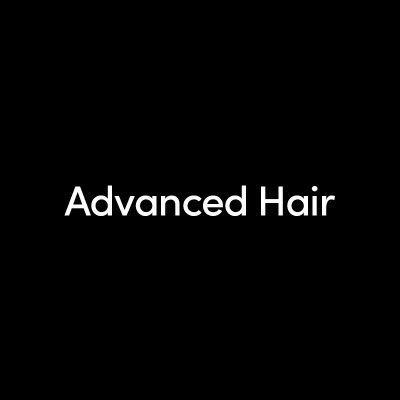 Advanced Hair